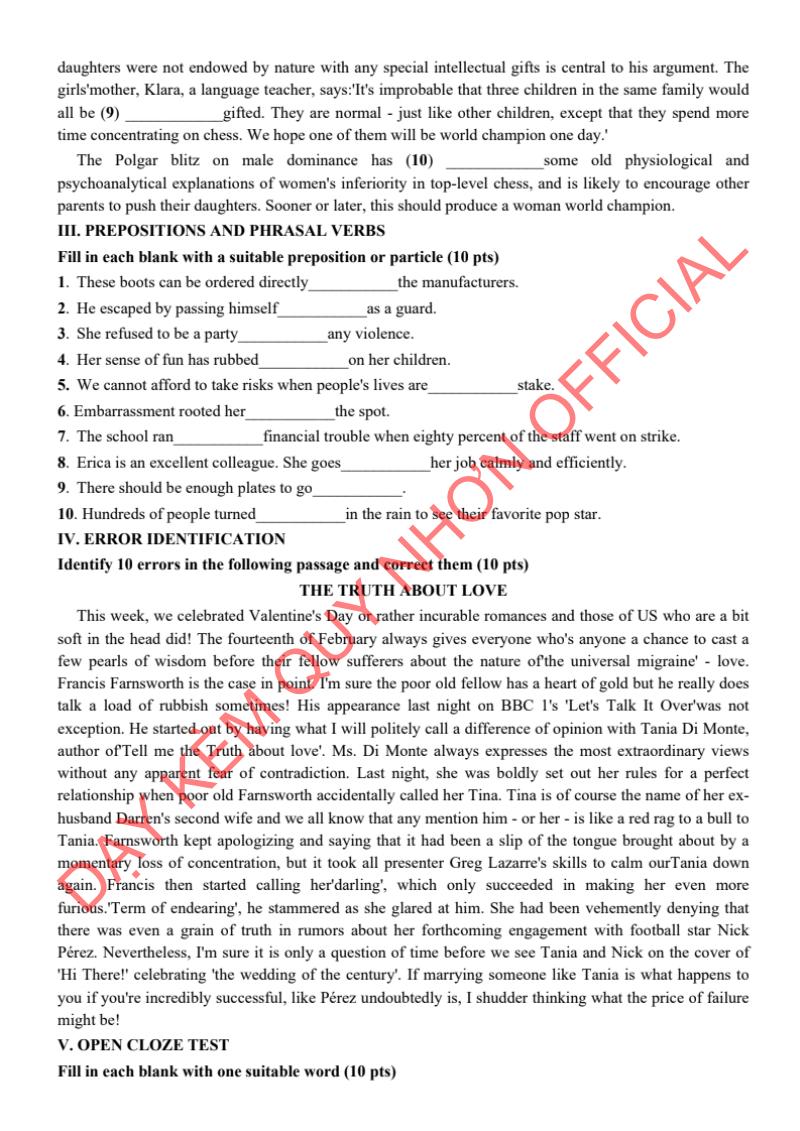 daughters were not endowed by nature with any special intellectual gifts is central to his argument. The girls'mother, Klara, a language teacher, says:'It's improbable that three children in the same family would all be (9) ____________gifted. They are normal - just like other children, except that they spend more time concentrating on chess. We hope one of them will be world champion one day.'

The Polgar blitz on male dominance has (10) ____________some old physiological and psychoanalytical explanations of women's inferiority in top-level chess, and is likely to encourage other parents to push their daughters. Sooner or later, this should produce a woman world champion.

III. PREPOSITIONS AND PHRASAL VERBS

Fill in each blank with a suitable preposition or particle (10 pts)

1. These boots can be ordered directly___________the manufacturers.
2. He escaped by passing himself___________as a guard.
3. She refused to be a party___________any violence.
4. Her sense of fun has rubbed___________on her children.
5. We cannot afford to take risks when people's lives are___________stake.
6. Embarrassment rooted her___________the spot.
7. The school ran___________financial trouble when eighty percent of the staff went on strike.
8. Erica is an excellent colleague. She goes___________her job calmly and efficiently.
9. There should be enough plates to go___________.
10. Hundreds of people turned___________in the rain to see their favorite pop star.

IV. ERROR IDENTIFICATION

Identify 10 errors in the following passage and correct them (10 pts)

THE TRUTH ABOUT LOVE

This week, we celebrated Valentine's Day or rather incurable romances and those of US who are a bit soft in the head did! The fourteenth of February always gives everyone who's anyone a chance to cast a few pearls of wisdom before their fellow sufferers about the nature of'the universal migraine' - love. Francis Farnsworth is the case in point. I'm sure the poor old fellow has a heart of gold but he really does talk a load of rubbish sometimes! His appearance last night on BBC 1's 'Let's Talk It Over'was not exception. He started out by having what I will politely call a difference of opinion with Tania Di Monte, author of'Tell me the Truth about love'. Ms. Di Monte always expresses the most extraordinary views without any apparent fear of contradiction. Last night, she was boldly set out her rules for a perfect relationship when poor old Farnsworth accidentally called her Tina. Tina is of course the name of her ex-husband Darren's second wife and we all know that any mention him - or her - is like a red rag to a bull to Tania. Farnsworth kept apologizing and saying that it had been a slip of the tongue brought about by a momentary loss of concentration, but it took all presenter Greg Lazarre's skills to calm ourTania down again. Francis then started calling her'darling', which only succeeded in making her even more furious.'Term of endearing', he stammered as she glared at him. She had been vehemently denying that there was even a grain of truth in rumors about her forthcoming engagement with football star Nick Pérez. Nevertheless, I'm sure it is only a question of time before we see Tania and Nick on the cover of 'Hi There!' celebrating 'the wedding of the century'. If marrying someone like Tania is what happens to you if you're incredibly successful, like Pérez undoubtedly is, I shudder thinking what the price of failure might be!

V. OPEN CLOZE TEST

Fill in each blank with one suitable word (10 pts)

DẠY KÈM QUY NHƠN OFFICIAL